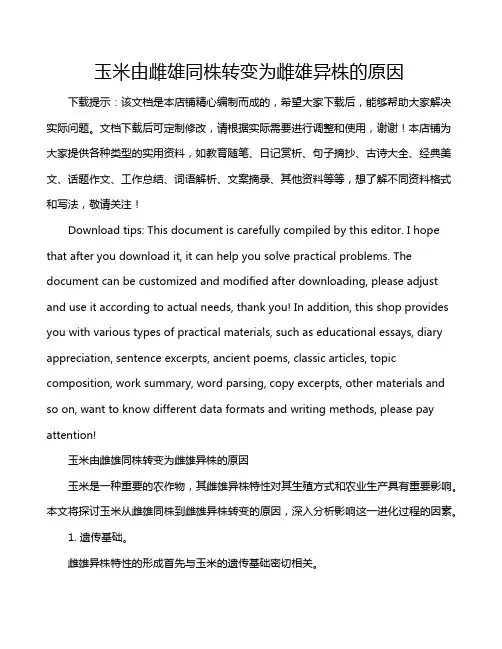 玉米由雌雄同株转变为雌雄异株的原因

下载提示：该文档是本店铺精心编制而成的，希望大家下载后，能够帮助大家解决实际问题。文档下载后可定制修改，请根据实际需要进行调整和使用，谢谢！本店铺为大家提供各种类型的实用资料，如教育随笔、日记赏析、句子摘抄、古诗大全、经典美文、话题作文、工作总结、词语解析、文案摘录、其他资料等等，想了解不同资料格式和写法，敬请关注！

Download tips: This document is carefully compiled by this editor. I hope that after you download it, it can help you solve practical problems. The document can be customized and modified after downloading, please adjust and use it according to actual needs, thank you! In addition, this shop provides you with various types of practical materials, such as educational essays, diary appreciation, sentence excerpts, ancient poems, classic articles, topic composition, work summary, word parsing, copy excerpts, other materials and so on, want to know different data formats and writing methods, please pay attention!

玉米由雌雄同株转变为雌雄异株的原因

玉米是一种重要的农作物，其雌雄异株特性对其生殖方式和农业生产具有重要影响。本文将探讨玉米从雌雄同株到雌雄异株转变的原因，深入分析影响这一进化过程的因素。

1. 遗传基础。

雌雄异株特性的形成首先与玉米的遗传基础密切相关。